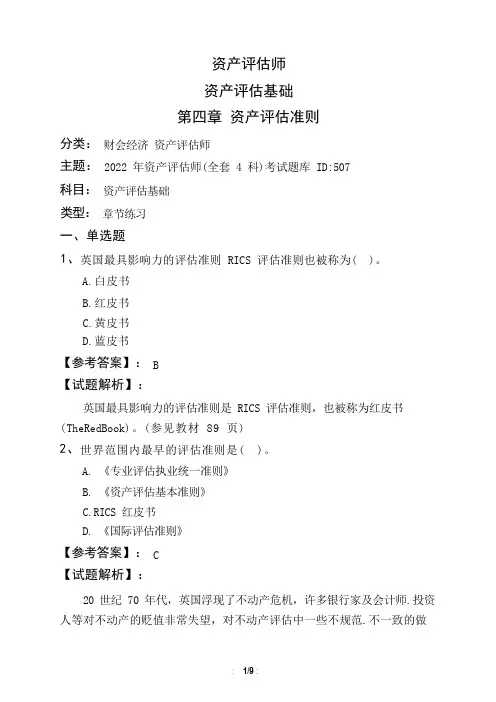 资产评估师
资产评估基础
第四章 资产评估准则

分类： 财会经济 资产评估师
主题： 2022 年资产评估师(全套 4 科)考试题库 ID:507
科目： 资产评估基础
类型： 章节练习

一、单选题

1、英国最具影响力的评估准则 RICS 评估准则也被称为( )。
A.白皮书
B.红皮书
C.黄皮书
D.蓝皮书

【参考答案】： B

【试题解析】：
英国最具影响力的评估准则是 RICS 评估准则，也被称为红皮书(TheRedBook)。(参见教材 89 页)

2、世界范围内最早的评估准则是( )。
A. 《专业评估执业统一准则》
B. 《资产评估基本准则》
C.RICS 红皮书
D. 《国际评估准则》

【参考答案】： C

【试题解析】：
20 世纪 70 年代，英国浮现了不动产危机，许多银行家及会计师.投资人等对不动产的贬值非常失望，对不动产评估中一些不规范.不一致的做

1/9